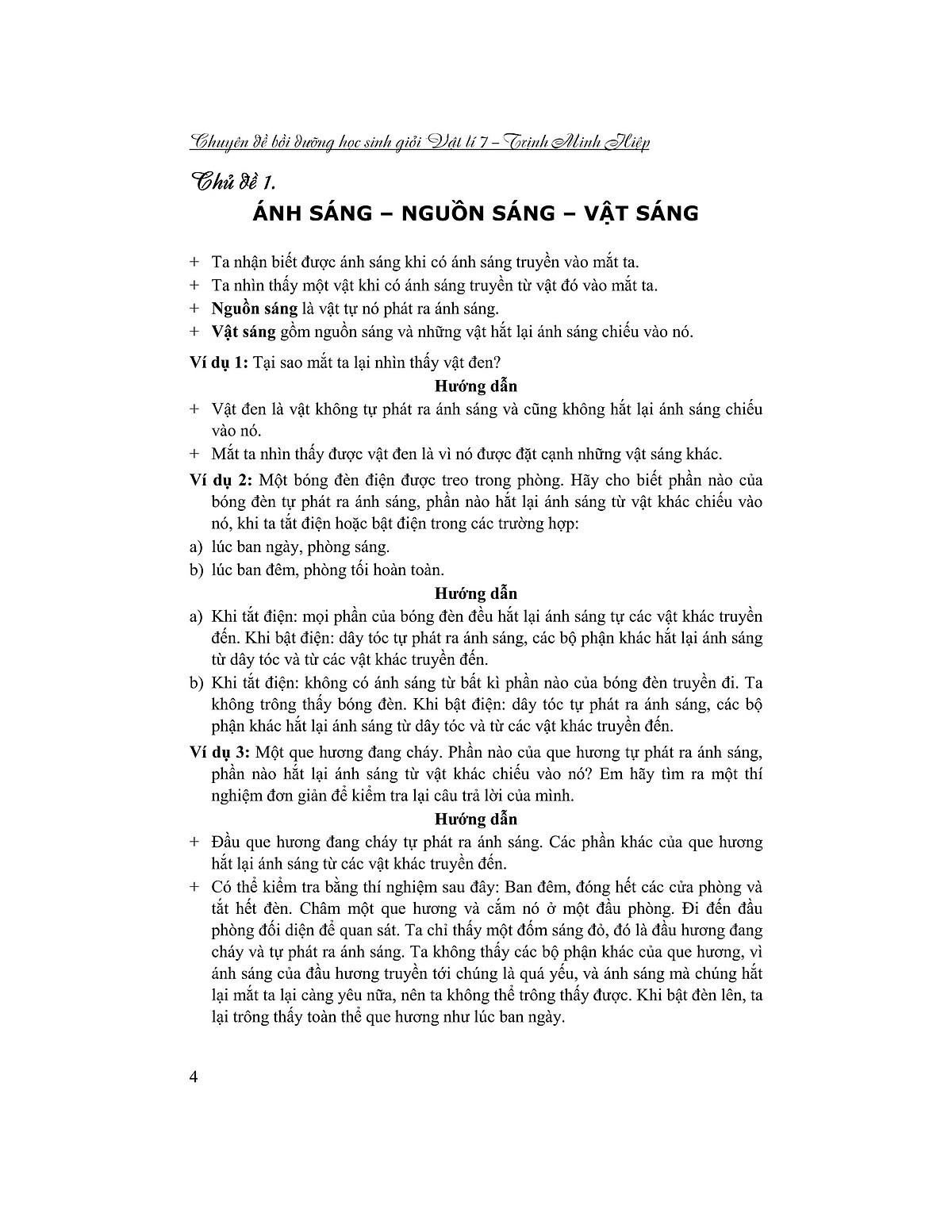 Chuyên đề bồi dưỡng học sinh giỏi Vật lí 7 – Trịnh Minh Hiệp

Chủ đề 1.

ÁNH SÁNG – NGUỒN SÁNG – VẬT SÁNG

+ Ta nhận biết được ánh sáng khi có ánh sáng truyền vào mắt ta.

+ Ta nhìn thấy một vật khi có ánh sáng truyền từ vật đó vào mắt ta.

+ Nguồn sáng là vật tự nó phát ra ánh sáng.

+ Vật sáng gồm nguồn sáng và những vật hắt lại ánh sáng chiếu vào nó.

Ví dụ 1: Tại sao mắt ta lại nhìn thấy vật đen?

Hướng dẫn

+ Vật đen là vật không tự phát ra ánh sáng và cũng không hắt lại ánh sáng chiếu vào nó.

+ Mắt ta nhìn thấy được vật đen là vì nó được đặt cạnh những vật sáng khác.

Ví dụ 2: Một bóng đèn điện được treo trong phòng. Hãy cho biết phần nào của bóng đèn tự phát ra ánh sáng, phần nào hắt lại ánh sáng từ vật khác chiếu vào nó, khi ta tắt điện hoặc bật điện trong các trường hợp:

a) lúc ban ngày, phòng sáng.

b) lúc ban đêm, phòng tối hoàn toàn.

Hướng dẫn

a) Khi tắt điện: mọi phần của bóng đèn đều hắt lại ánh sáng tự các vật khác truyền đến. Khi bật điện: dây tóc tự phát ra ánh sáng, các bộ phận khác hắt lại ánh sáng từ dây tóc và từ các vật khác truyền đến.

b) Khi tắt điện: không có ánh sáng từ bất kì phần nào của bóng đèn truyền đi. Ta không trông thấy bóng đèn. Khi bật điện: dây tóc tự phát ra ánh sáng, các bộ phận khác hắt lại ánh sáng từ dây tóc và từ các vật khác truyền đến.

Ví dụ 3: Một que hương đang cháy. Phần nào của que hương tự phát ra ánh sáng, phần nào hắt lại ánh sáng từ vật khác chiếu vào nó? Em hãy tìm ra một thí nghiệm đơn giản để kiểm tra lại câu trả lời của mình.

Hướng dẫn

+ Đầu que hương đang cháy tự phát ra ánh sáng. Các phần khác của que hương hắt lại ánh sáng từ các vật khác truyền đến.

+ Có thể kiểm tra bằng thí nghiệm sau đây: Ban đêm, đóng hết các cửa phòng và tắt hết đèn. Châm một que hương và cắm nó ở một đầu phòng. Đi đến đầu phòng đối diện để quan sát. Ta chỉ thấy một đốm sáng đỏ, đó là đầu hương đang cháy và tự phát ra ánh sáng. Ta không thấy các bộ phận khác của que hương, vì ánh sáng của đầu hương truyền tới chúng là quá yếu, và ánh sáng mà chúng hắt lại mắt ta lại càng yêu nữa, nên ta không thể trông thấy được. Khi bật đèn lên, ta lại trông thấy toàn thể que hương như lúc ban ngày.

4